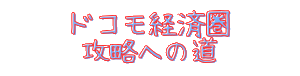 ドコモ経済圏
攻略への道